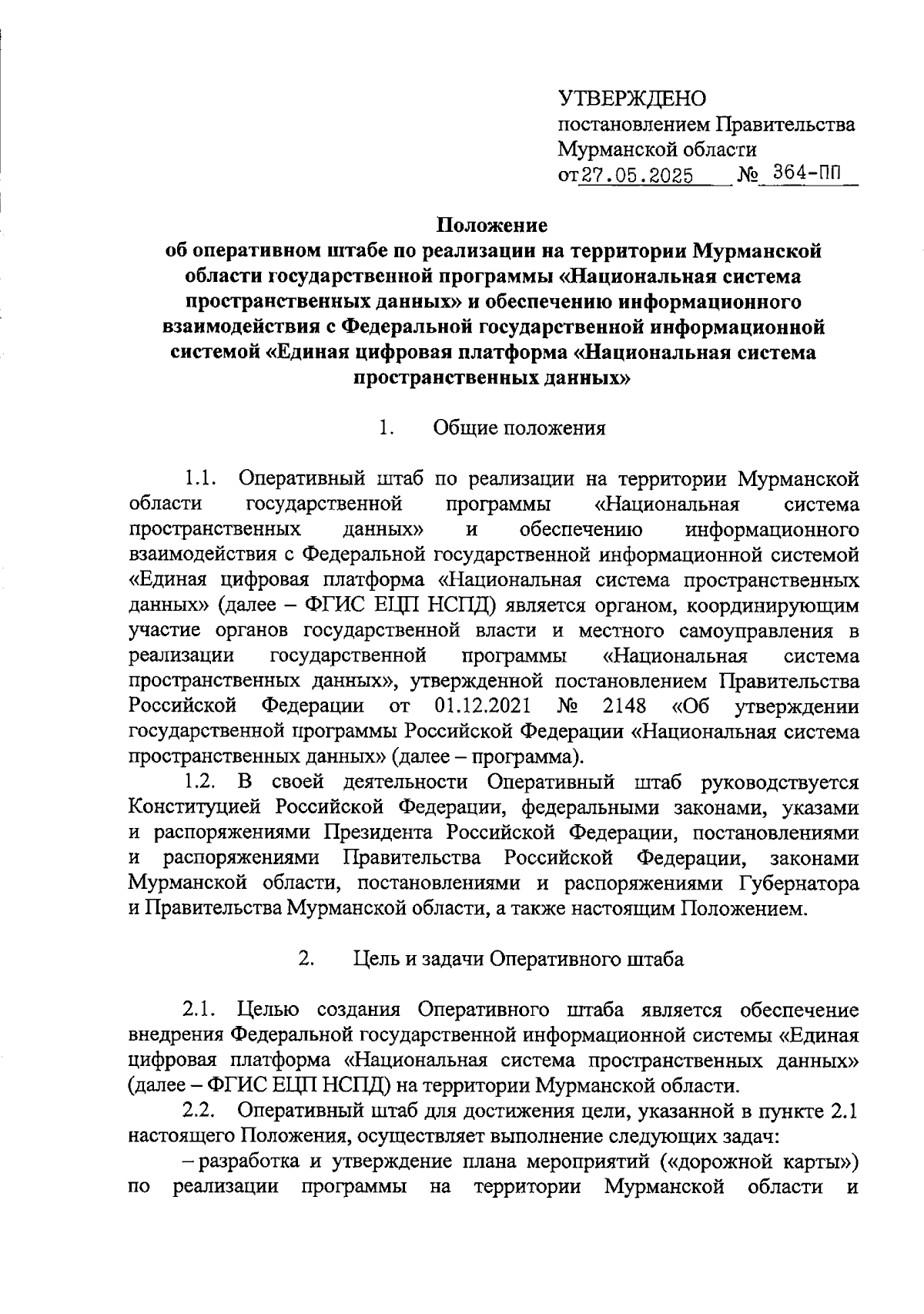 УТВЕРЖДЕНО
постановлением Правительства
Мурманской области
от 27.05.2025 № 364-ПП

Положение
об оперативном штабе по реализации на территории Мурманской области государственной программы «Национальная система пространственных данных» и обеспечению информационного взаимодействия с Федеральной государственной информационной системой «Единая цифровая платформа «Национальная система пространственных данных»

1. Общие положения

1.1. Оперативный штаб по реализации на территории Мурманской области государственной программы «Национальная система пространственных данных» и обеспечению информационного взаимодействия с Федеральной государственной информационной системой «Единая цифровая платформа «Национальная система пространственных данных» (далее – ФГИС ЕЦП НСПД) является органом, координирующим участие органов государственной власти и местного самоуправления в реализации государственной программы «Национальная система пространственных данных», утвержденной постановлением Правительства Российской Федерации от 01.12.2021 № 2148 «Об утверждении государственной программы Российской Федерации «Национальная система пространственных данных» (далее – программа).
1.2. В своей деятельности Оперативный штаб руководствуется Конституцией Российской Федерации, федеральными законами, указами и распоряжениями Президента Российской Федерации, постановлениями и распоряжениями Правительства Российской Федерации, законами Мурманской области, постановлениями и распоряжениями Губернатора и Правительства Мурманской области, а также настоящим Положением.

2. Цель и задачи Оперативного штаба

2.1. Целью создания Оперативного штаба является обеспечение внедрения Федеральной государственной информационной системы «Единая цифровая платформа «Национальная система пространственных данных» (далее – ФГИС ЕЦП НСПД) на территории Мурманской области.
2.2. Оперативный штаб для достижения цели, указанной в пункте 2.1 настоящего Положения, осуществляет выполнение следующих задач:
– разработка и утверждение плана мероприятий («дорожной карты») по реализации программы на территории Мурманской области и